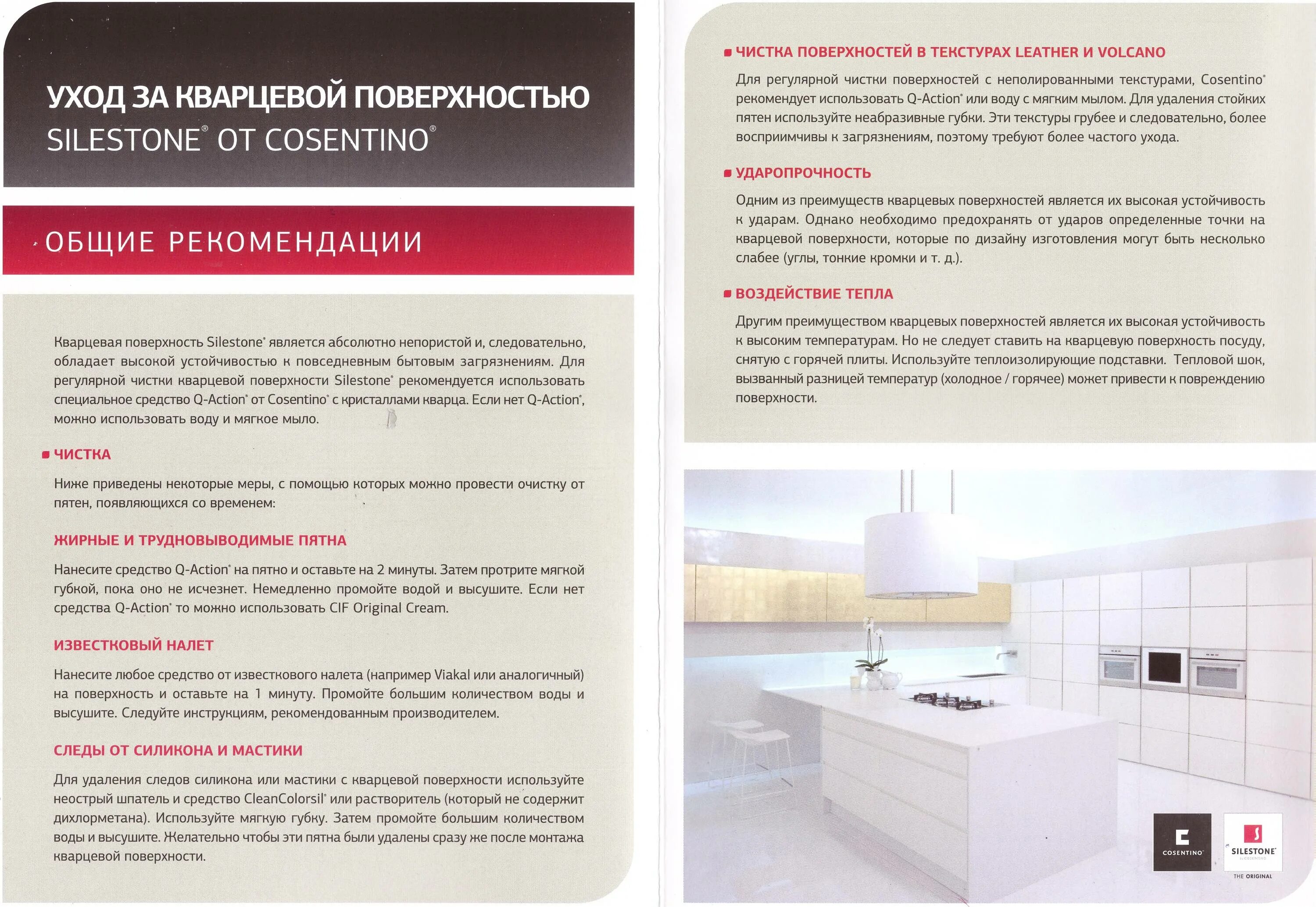 УХОД ЗА КВАРЦЕВОЙ ПОВЕРХНОСТЬЮ
SILESTONE® ОТ COSENTINO®

ОБЩИЕ РЕКОМЕНДАЦИИ

Кварцевая поверхность Silestone® является абсолютно непористой и, следовательно, обладает высокой устойчивостью к повседневным бытовым загрязнениям. Для регулярной чистки кварцевой поверхности Silestone® рекомендуется использовать специальное средство Q-Action® от Cosentino® с кристаллами кварца. Если нет Q-Action®, можно использовать воду и мягкое мыло.

ЧИСТКА

Ниже приведены некоторые меры, с помощью которых можно провести очистку от пятен, появляющихся со временем:

ЖИРНЫЕ И ТРУДНОВЫВОДИМЫЕ ПЯТНА

Нанесите средство Q-Action® на пятно и оставьте на 2 минуты. Затем протрите мягкой губкой, пока оно не исчезнет. Немедленно промойте водой и высушите. Если нет средства Q-Action® то можно использовать CIF Original Cream.

ИЗВЕСТКОВЫЙ НАЛЕТ

Нанесите любое средство от известкового налета (например Viakal или аналогичный) на поверхность и оставьте на 1 минуту. Промойте большим количеством воды и высушите. Следуйте инструкциям, рекомендованным производителем.

СЛЕДЫ ОТ СИЛИКОНА И МАСТИКИ

Для удаления следов силикона или мастики с кварцевой поверхности используйте неострый шпатель и средство CleanColorsil® или растворитель (который не содержит дихлорметана). Используйте мягкую губку. Затем промойте большим количеством воды и высушите. Желательно чтобы эти пятна были удалены сразу же после монтажа кварцевой поверхности.

ЧИСТКА ПОВЕРХНОСТЕЙ В ТЕКСТУРАХ LEATHER И VOLCANO

Для регулярной чистки поверхностей с неполированными текстурами, Cosentino® рекомендует использовать Q-Action® или воду с мягким мылом. Для удаления стойких пятен используйте неабразивные губки. Эти текстуры грубее и следовательно, более восприимчивы к загрязнениям, поэтому требуют более частого ухода.

УДАРОПРОЧНОСТЬ

Одним из преимуществ кварцевых поверхностей является их высокая устойчивость к ударам. Однако необходимо предохранять от ударов определенные точки на кварцевой поверхности, которые по дизайну изготовления могут быть несколько слабее (углы, тонкие кромки и т. д.).

ВОЗДЕЙСТВИЕ ТЕПЛА

Другим преимуществом кварцевых поверхностей является их высокая устойчивость к высоким температурам. Но не следует ставить на кварцевую поверхность посуду, снятую с горячей плиты. Используйте теплоизолирующие подставки. Тепловой шок, вызванный разницей температур (холодное / горячее) может привести к повреждению поверхности.

COSENTINO®
SILESTONE® by COSENTINO
THE ORIGINAL